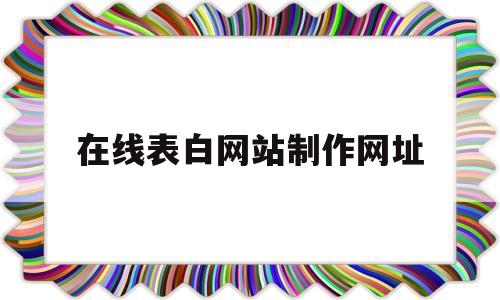 在线表白网站制作网址